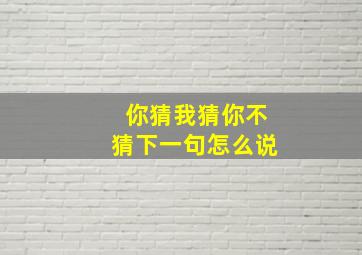 你猜我猜你不猜下一句怎么说